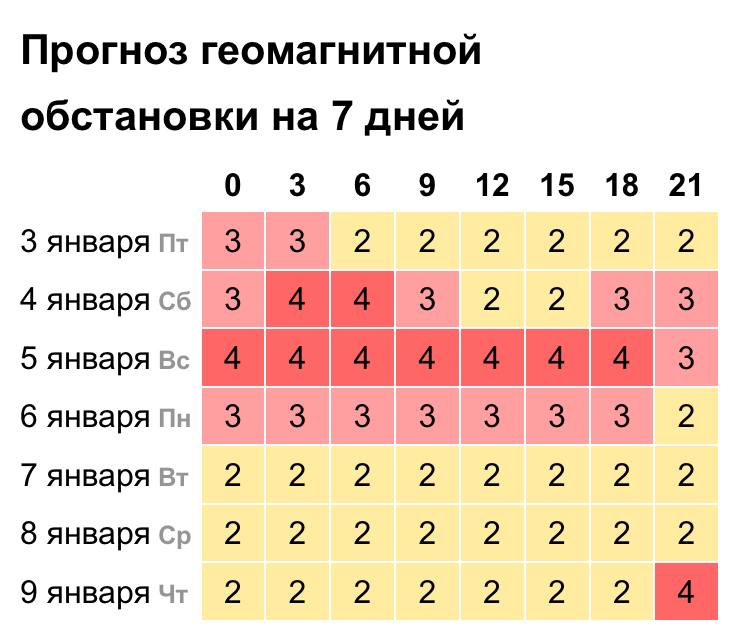 Прогноз геомагнитной обстановки на 7 дней

| | 0 | 3 | 6 | 9 | 12 | 15 | 18 | 21 |
|---|---|---|---|---|---|---|---|---|
| 3 января Пт | 3 | 3 | 2 | 2 | 2 | 2 | 2 | 2 |
| 4 января Сб | 3 | 4 | 4 | 3 | 2 | 2 | 3 | 3 |
| 5 января Вс | 4 | 4 | 4 | 4 | 4 | 4 | 4 | 3 |
| 6 января Пн | 3 | 3 | 3 | 3 | 3 | 3 | 3 | 2 |
| 7 января Вт | 2 | 2 | 2 | 2 | 2 | 2 | 2 | 2 |
| 8 января Ср | 2 | 2 | 2 | 2 | 2 | 2 | 2 | 2 |
| 9 января Чт | 2 | 2 | 2 | 2 | 2 | 2 | 2 | 4 |